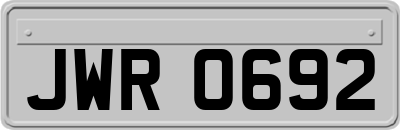 JWR 0692